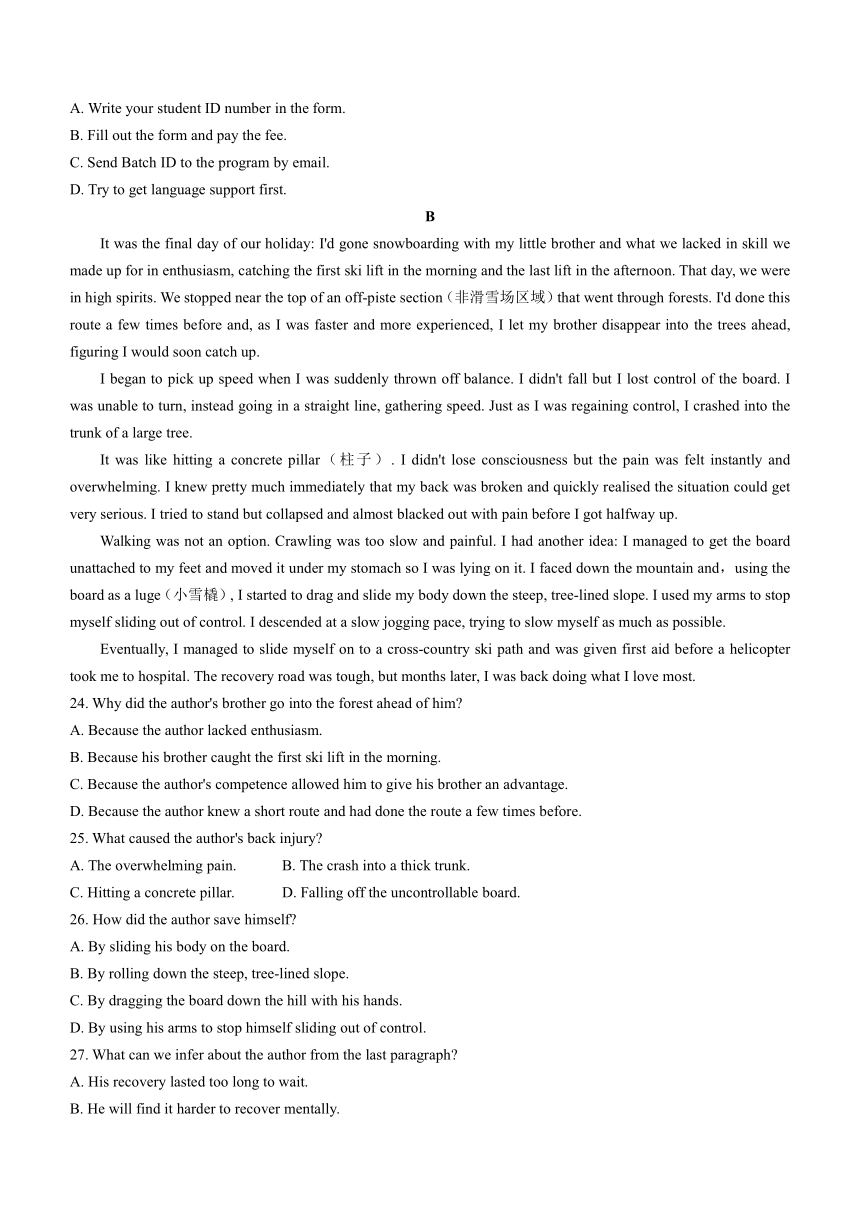 A. Write your student ID number in the form.
B. Fill out the form and pay the fee.
C. Send Batch ID to the program by email.
D. Try to get language support first.

B

It was the final day of our holiday: I'd gone snowboarding with my little brother and what we lacked in skill we made up for in enthusiasm, catching the first ski lift in the morning and the last lift in the afternoon. That day, we were in high spirits. We stopped near the top of an off-piste section（非滑雪场区域）that went through forests. I'd done this route a few times before and, as I was faster and more experienced, I let my brother disappear into the trees ahead, figuring I would soon catch up.

I began to pick up speed when I was suddenly thrown off balance. I didn't fall but I lost control of the board. I was unable to turn, instead going in a straight line, gathering speed. Just as I was regaining control, I crashed into the trunk of a large tree.

It was like hitting a concrete pillar（柱子）. I didn't lose consciousness but the pain was felt instantly and overwhelming. I knew pretty much immediately that my back was broken and quickly realised the situation could get very serious. I tried to stand but collapsed and almost blacked out with pain before I got halfway up.

Walking was not an option. Crawling was too slow and painful. I had another idea: I managed to get the board unattached to my feet and moved it under my stomach so I was lying on it. I faced down the mountain and，using the board as a luge（小雪橇）, I started to drag and slide my body down the steep, tree-lined slope. I used my arms to stop myself sliding out of control. I descended at a slow jogging pace, trying to slow myself as much as possible.

Eventually, I managed to slide myself on to a cross-country ski path and was given first aid before a helicopter took me to hospital. The recovery road was tough, but months later, I was back doing what I love most.

24. Why did the author's brother go into the forest ahead of him?
A. Because the author lacked enthusiasm.
B. Because his brother caught the first ski lift in the morning.
C. Because the author's competence allowed him to give his brother an advantage.
D. Because the author knew a short route and had done the route a few times before.
25. What caused the author's back injury?
A. The overwhelming pain.
B. The crash into a thick trunk.
C. Hitting a concrete pillar.
D. Falling off the uncontrollable board.
26. How did the author save himself?
A. By sliding his body on the board.
B. By rolling down the steep, tree-lined slope.
C. By dragging the board down the hill with his hands.
D. By using his arms to stop himself sliding out of control.
27. What can we infer about the author from the last paragraph?
A. His recovery lasted too long to wait.
B. He will find it harder to recover mentally.